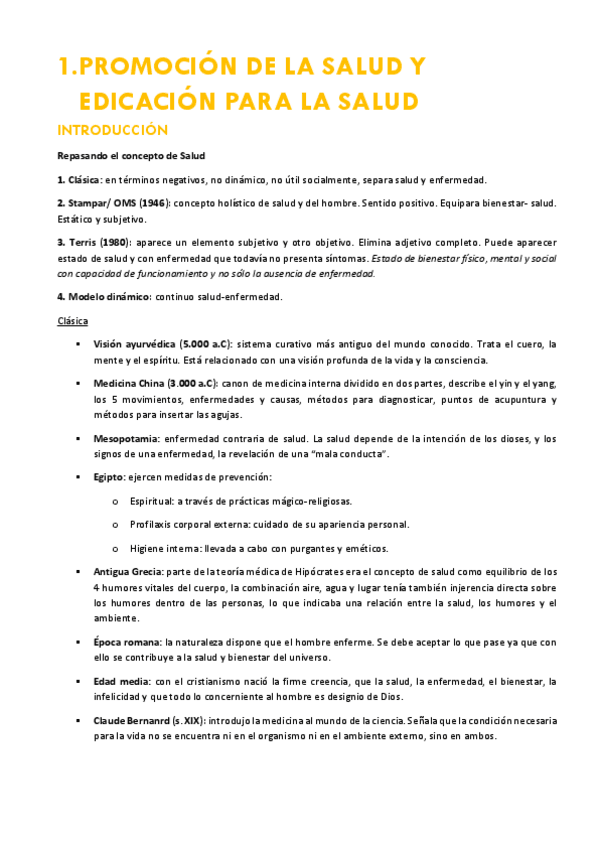 1.PROMOCIÓN DE LA SALUD Y EDICACIÓN PARA LA SALUD

INTRODUCCIÓN

Repasando el concepto de Salud

1. Clásica: en términos negativos, no dinámico, no útil socialmente, separa salud y enfermedad.

2. Stampar/ OMS (1946): concepto holístico de salud y del hombre. Sentido positivo. Equipara bienestar- salud. Estático y subjetivo.

3. Terris (1980): aparece un elemento subjetivo y otro objetivo. Elimina adjetivo completo. Puede aparecer estado de salud y con enfermedad que todavía no presenta síntomas. Estado de bienestar físico, mental y social con capacidad de funcionamiento y no sólo la ausencia de enfermedad.

4. Modelo dinámico: continuo salud-enfermedad.

Clásica

▪ Visión ayurvédica (5.000 a.C): sistema curativo más antiguo del mundo conocido. Trata el cuero, la mente y el espíritu. Está relacionado con una visión profunda de la vida y la consciencia.

▪ Medicina China (3.000 a.C): canon de medicina interna dividido en dos partes, describe el yin y el yang, los 5 movimientos, enfermedades y causas, métodos para diagnosticar, puntos de acupuntura y métodos para insertar las agujas.

▪ Mesopotamia: enfermedad contraria de salud. La salud depende de la intención de los dioses, y los signos de una enfermedad, la revelación de una "mala conducta".

▪ Egipto: ejercen medidas de prevención:

o Espiritual: a través de prácticas mágico-religiosas.

o Profilaxis corporal externa: cuidado de su apariencia personal.

o Higiene interna: llevada a cabo con purgantes y eméticos.

▪ Antigua Grecia: parte de la teoría médica de Hipócrates era el concepto de salud como equilibrio de los 4 humores vitales del cuerpo, la combinación aire, agua y lugar tenía también injerencia directa sobre los humores dentro de las personas, lo que indicaba una relación entre la salud, los humores y el ambiente.

▪ Época romana: la naturaleza dispone que el hombre enferme. Se debe aceptar lo que pase ya que con ello se contribuye a la salud y bienestar del universo.

▪ Edad media: con el cristianismo nació la firme creencia, que la salud, la enfermedad, el bienestar, la infelicidad y que todo lo concerniente al hombre es designio de Dios.

▪ Claude Bernanrd (s. XIX): introdujo la medicina al mundo de la ciencia. Señala que la condición necesaria para la vida no se encuentra ni en el organismo ni en el ambiente externo, sino en ambos.